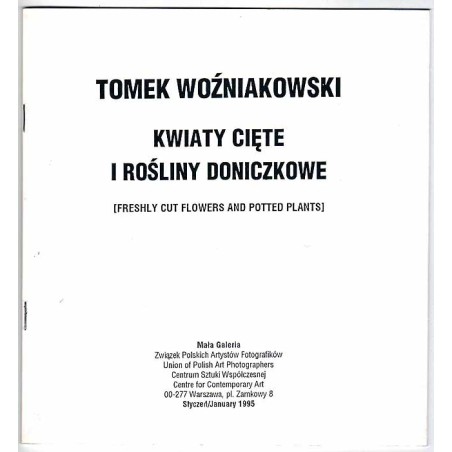 TOMEK WOŹNIAKOWSKI

KWIATY CIĘTE
I ROŚLINY DONICZKOWE

[FRESHLY CUT FLOWERS AND POTTED PLANTS]

Mała Galeria
Związek Polskich Artystów Fotografików
Union of Polish Art Photographers
Centrum Sztuki Współczesnej
Centre for Contemporary Art
00-277 Warszawa, pl. Zamkowy 8
Styczeń/January 1995